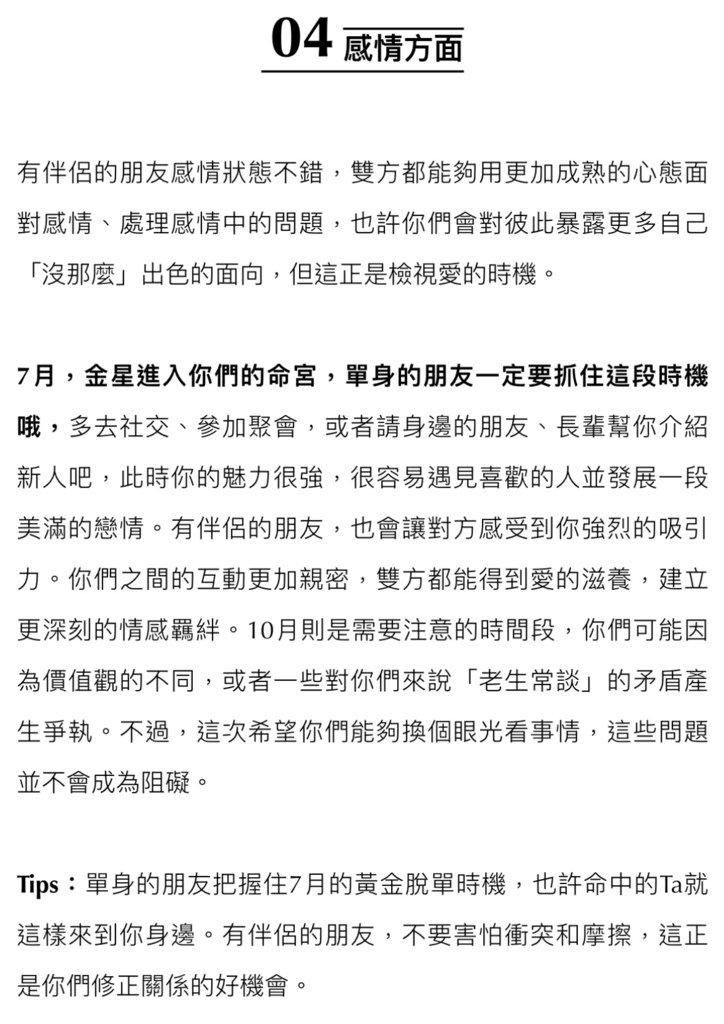 04 感情方面

有伴侶的朋友感情狀態不錯，雙方都能夠用更加成熟的心態面對感情、處理感情中的問題，也許你們會對彼此暴露更多自己「沒那麼」出色的面向，但這正是檢視愛的時機。

7月，金星進入你們的命宮，單身的朋友一定要抓住這段時機哦，多去社交、參加聚會，或者請身邊的朋友、長輩幫你介紹新人吧，此時你的魅力很強，很容易遇見喜歡的人並發展一段美滿的戀情。有伴侶的朋友，也會讓對方感受到你強烈的吸引力。你們之間的互動更加親密，雙方都能得到愛的滋養，建立更深刻的情感羈絆。10月則是需要注意的時間段，你們可能因為價值觀的不同，或者一些對你們來說「老生常談」的矛盾產生爭執。不過，這次希望你們能夠換個眼光看事情，這些問題並不會成為阻礙。

Tips：單身的朋友把握住7月的黃金脫單時機，也許命中的Ta就這樣來到你身邊。有伴侶的朋友，不要害怕衝突和摩擦，這正是你們修正關係的好機會。